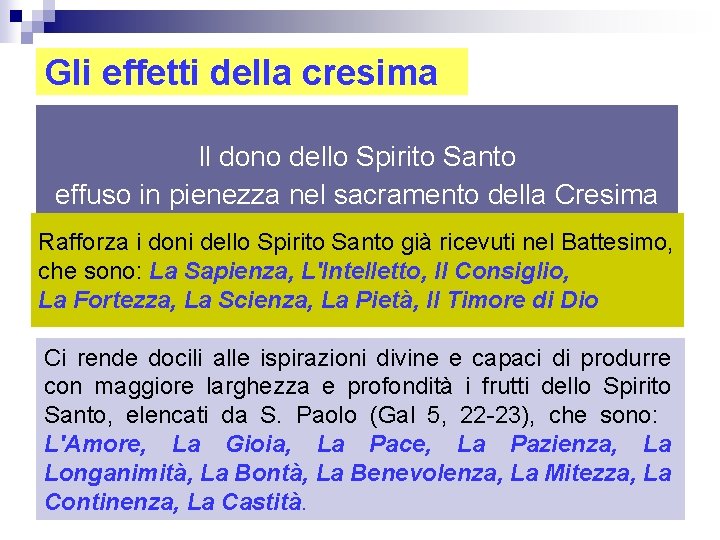 Gli effetti della cresima

Il dono dello Spirito Santo effuso in pienezza nel sacramento della Cresima

Rafforza i doni dello Spirito Santo già ricevuti nel Battesimo, che sono: La Sapienza, L'Intelletto, Il Consiglio, La Fortezza, La Scienza, La Pietà, Il Timore di Dio

Ci rende docili alle ispirazioni divine e capaci di produrre con maggiore larghezza e profondità i frutti dello Spirito Santo, elencati da S. Paolo (Gal 5, 22-23), che sono: L'Amore, La Gioia, La Pace, La Pazienza, La Longanimità, La Bontà, La Benevolenza, La Mitezza, La Continenza, La Castità.